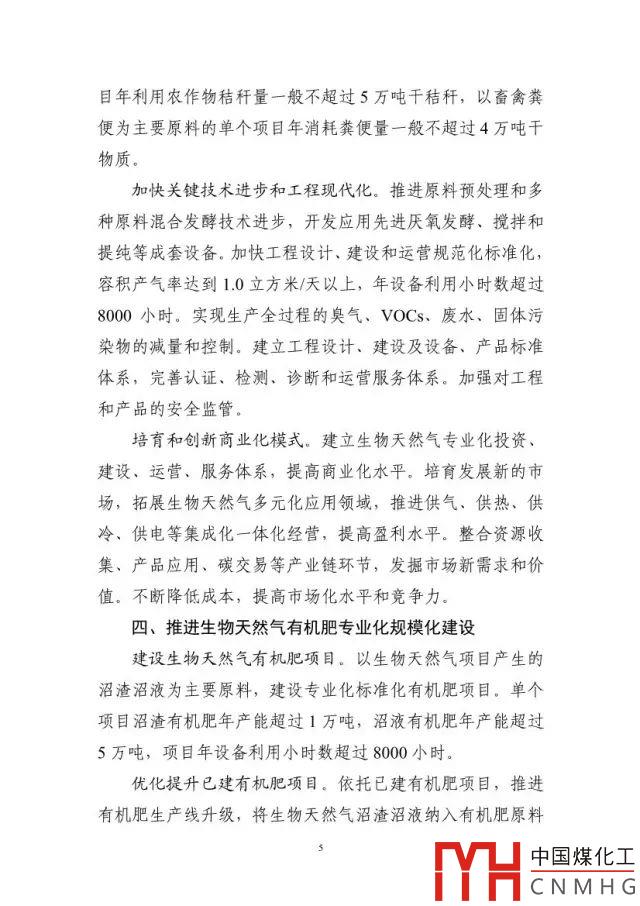 目年利用农作物秸秆量一般不超过5万吨干秸秆，以畜禽粪便为主要原料的单个项目年消耗粪便量一般不超过4万吨干物质。

加快关键技术进步和工程现代化。推进原料预处理和多种原料混合发酵技术进步，开发应用先进厌氧发酵、搅拌和提纯等成套设备。加快工程设计、建设和运营规范化标准化，容积产气率达到1.0立方米/天以上，年设备利用小时数超过8000小时。实现生产全过程的臭气、VOCs、废水、固体污染物的减量和控制。建立工程设计、建设及设备、产品标准体系，完善认证、检测、诊断和运营服务体系。加强对工程和产品的安全监管。

培育和创新商业化模式。建立生物天然气专业化投资、建设、运营、服务体系，提高商业化水平。培育发展新的市场，拓展生物天然气多元化应用领域，推进供气、供热、供冷、供电等集成化一体化经营，提高盈利水平。整合资源收集、产品应用、碳交易等产业链环节，发掘市场新需求和价值。不断降低成本，提高市场化水平和竞争力。

四、推进生物天然气有机肥专业化规模化建设

建设生物天然气有机肥项目。以生物天然气项目产生的沼渣沼液为主要原料，建设专业化标准化有机肥项目。单个项目沼渣有机肥年产能超过1万吨，沼液有机肥年产能超过5万吨，项目年设备利用小时数超过8000小时。

优化提升已建有机肥项目。依托已建有机肥项目，推进有机肥生产线升级，将生物天然气沼渣沼液纳入有机肥原料

5

中国煤化工
CNMHG